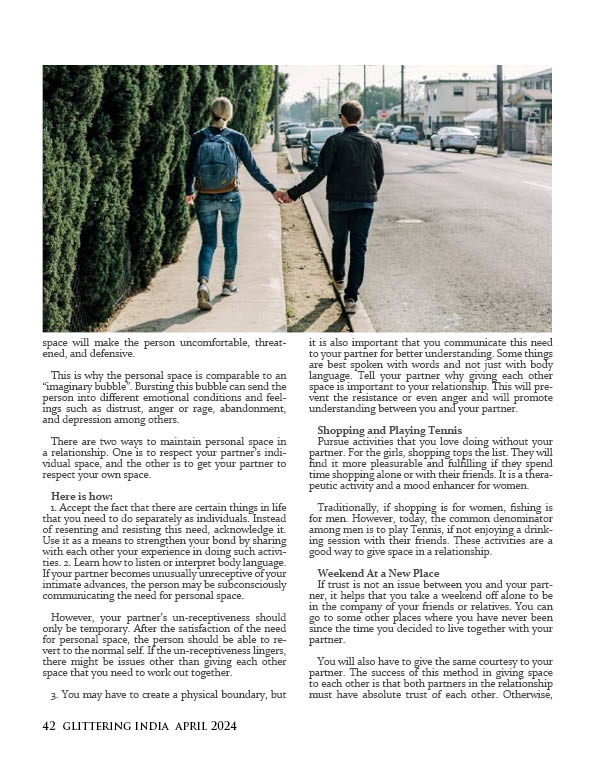 space will make the person uncomfortable, threatened, and defensive.

This is why the personal space is comparable to an "imaginary bubble". Bursting this bubble can send the person into different emotional conditions and feelings such as distrust, anger or rage, abandonment, and depression among others.

There are two ways to maintain personal space in a relationship. One is to respect your partner's individual space, and the other is to get your partner to respect your own space.

Here is how:
1. Accept the fact that there are certain things in life that you need to do separately as individuals. Instead of resenting and resisting this need, acknowledge it. Use it as a means to strengthen your bond by sharing with each other your experience in doing such activities. 2. Learn how to listen or interpret body language. If your partner becomes unusually unreceptive of your intimate advances, the person may be subconsciously communicating the need for personal space.

However, your partner's un-receptiveness should only be temporary. After the satisfaction of the need for personal space, the person should be able to revert to the normal self. If the un-receptiveness lingers, there might be issues other than giving each other space that you need to work out together.

3. You may have to create a physical boundary, but it is also important that you communicate this need to your partner for better understanding. Some things are best spoken with words and not just with body language. Tell your partner why giving each other space is important to your relationship. This will prevent the resistance or even anger and will promote understanding between you and your partner.

Shopping and Playing Tennis
Pursue activities that you love doing without your partner. For the girls, shopping tops the list. They will find it more pleasurable and fulfilling if they spend time shopping alone or with their friends. It is a therapeutic activity and a mood enhancer for women.

Traditionally, if shopping is for women, fishing is for men. However, today, the common denominator among men is to play Tennis, if not enjoying a drinking session with their friends. These activities are a good way to give space in a relationship.

Weekend At a New Place
If trust is not an issue between you and your partner, it helps that you take a weekend off alone to be in the company of your friends or relatives. You can go to some other places where you have never been since the time you decided to live together with your partner.

You will also have to give the same courtesy to your partner. The success of this method in giving space to each other is that both partners in the relationship must have absolute trust of each other. Otherwise,

42 GLITTERING INDIA APRIL 2024